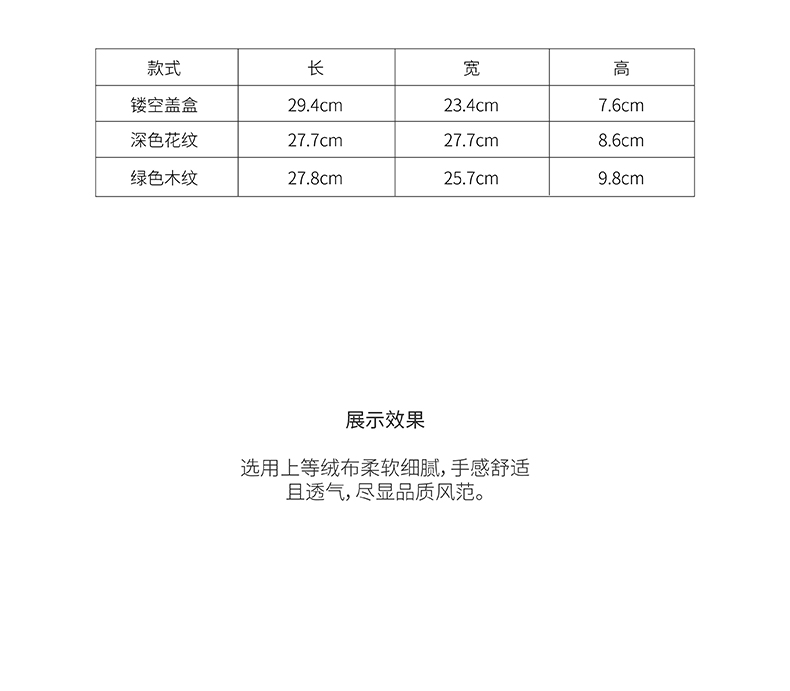 | 款式 | 长 | 宽 | 高 |
|---|---|---|---|
| 镂空盖盒 | 29.4cm | 23.4cm | 7.6cm |
| 深色花纹 | 27.7cm | 27.7cm | 8.6cm |
| 绿色木纹 | 27.8cm | 25.7cm | 9.8cm |

展示效果

选用上等绒布柔软细腻，手感舒适且透气，尽显品质风范。